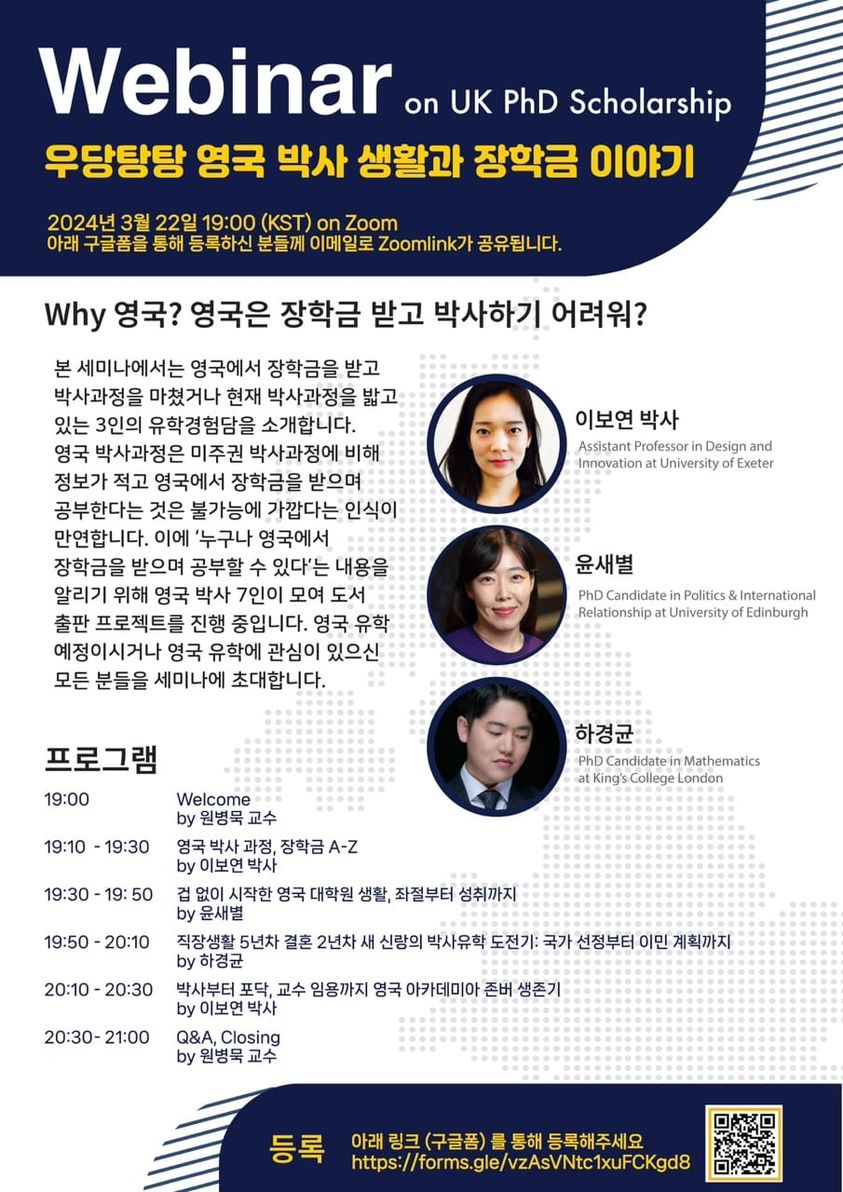 Webinar on UK PhD Scholarship

우당탕탕 영국 박사 생활과 장학금 이야기

2024년 3월 22일 19:00 (KST) on Zoom
아래 구글폼을 통해 등록하신 분들께 이메일로 Zoomlink가 공유됩니다.

Why 영국? 영국은 장학금 받고 박사하기 어려워?

본 세미나에서는 영국에서 장학금을 받고 박사과정을 마쳤거나 현재 박사과정을 밟고 있는 3인의 유학경험담을 소개합니다. 영국 박사과정은 미주권 박사과정에 비해 정보가 적고 영국에서 장학금을 받으며 공부한다는 것은 불가능에 가깝다는 인식이 만연합니다. 이에 '누구나 영국에서 장학금을 받으며 공부할 수 있다'는 내용을 알리기 위해 영국 박사 7인이 모여 도서 출판 프로젝트를 진행 중입니다. 영국 유학 예정이시거나 영국 유학에 관심이 있으신 모든 분들을 세미나에 초대합니다.

이보연 박사
Assistant Professor in Design and Innovation at University of Exeter

윤새별
PhD Candidate in Politics & International Relationship at University of Edinburgh

하경균
PhD Candidate in Mathematics at King's College London

프로그램

19:00
Welcome
by 원병묵 교수

19:10 - 19:30
영국 박사 과정, 장학금 A-Z
by 이보연 박사

19:30 - 19: 50
겁 없이 시작한 영국 대학원 생활, 좌절부터 성취까지
by 윤새별

19:50 - 20:10
직장생활 5년차 결혼 2년차 새 신랑의 박사유학 도전기: 국가 선정부터 이민 계획까지
by 하경균

20:10 - 20:30
박사부터 포닥, 교수 임용까지 영국 아카데미아 존버 생존기
by 이보연 박사

20:30- 21:00
Q&A, Closing
by 원병묵 교수

등록
아래 링크 (구글폼) 를 통해 등록해주세요
https://forms.gle/vzAsVNtc1xuFCKgd8